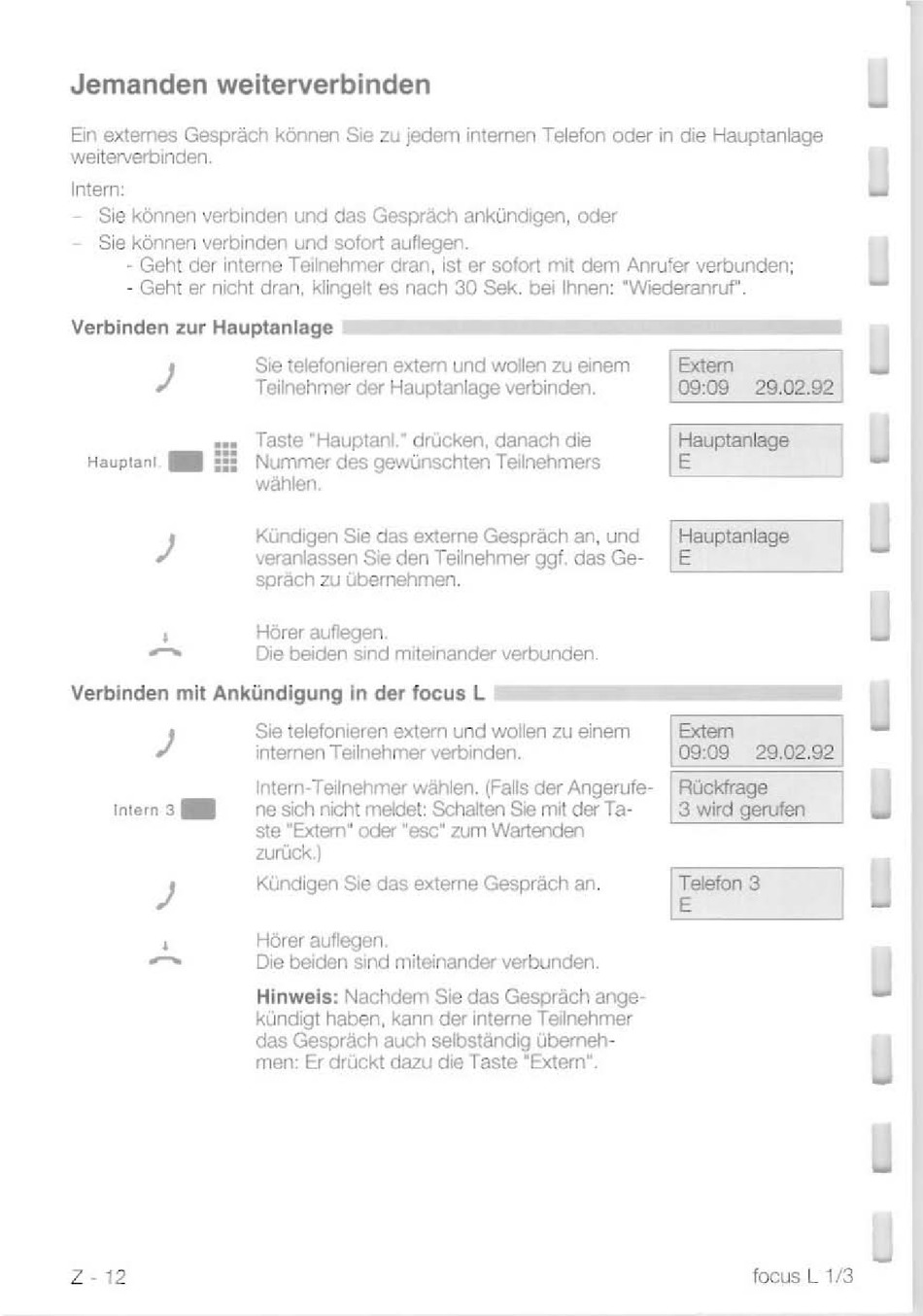 Jemanden weiterverbinden

Ein externes Gespräch können Sie zu jedem internen Telefon oder in die Hauptanlage weiterverbinden.

Intern:
- Sie können verbinden und das Gespräch ankündigen, oder
- Sie können verbinden und sofort auflegen.
- Geht der interne Teilnehmer dran, ist er sofort mit dem Anrufer verbunden;
- Geht er nicht dran, klingelt es nach 30 Sek. bei Ihnen: "Wiederanruf".

Verbinden zur Hauptanlage

Sie telefonieren extern und wollen zu einem Teilnehmer der Hauptanlage verbinden.

Extern
09:09 29.02.92

Hauptanl.

Taste "Hauptanl." drücken, danach die Nummer des gewünschten Teilnehmers wählen.

Hauptanlage
E

Kündigen Sie das externe Gespräch an, und veranlassen Sie den Teilnehmer ggf. das Gespräch zu übernehmen.

Hauptanlage
E

Hörer auflegen.
Die beiden sind miteinander verbunden.

Verbinden mit Ankündigung in der focus L

Sie telefonieren extern und wollen zu einem internen Teilnehmer verbinden.

Extern
09:09 29.02.92

Intern 3

Intern-Teilnehmer wählen. (Falls der Angerufene sich nicht meldet: Schalten Sie mit der Taste "Extern" oder "esc" zum Wartenden zurück.)

Rückfrage
3 wird gerufen

Kündigen Sie das externe Gespräch an.

Telefon 3
E

Hörer auflegen.
Die beiden sind miteinander verbunden.

Hinweis: Nachdem Sie das Gespräch angekündigt haben, kann der interne Teilnehmer das Gespräch auch selbständig übernehmen: Er drückt dazu die Taste "Extern".

Z - 12

focus L 1/3